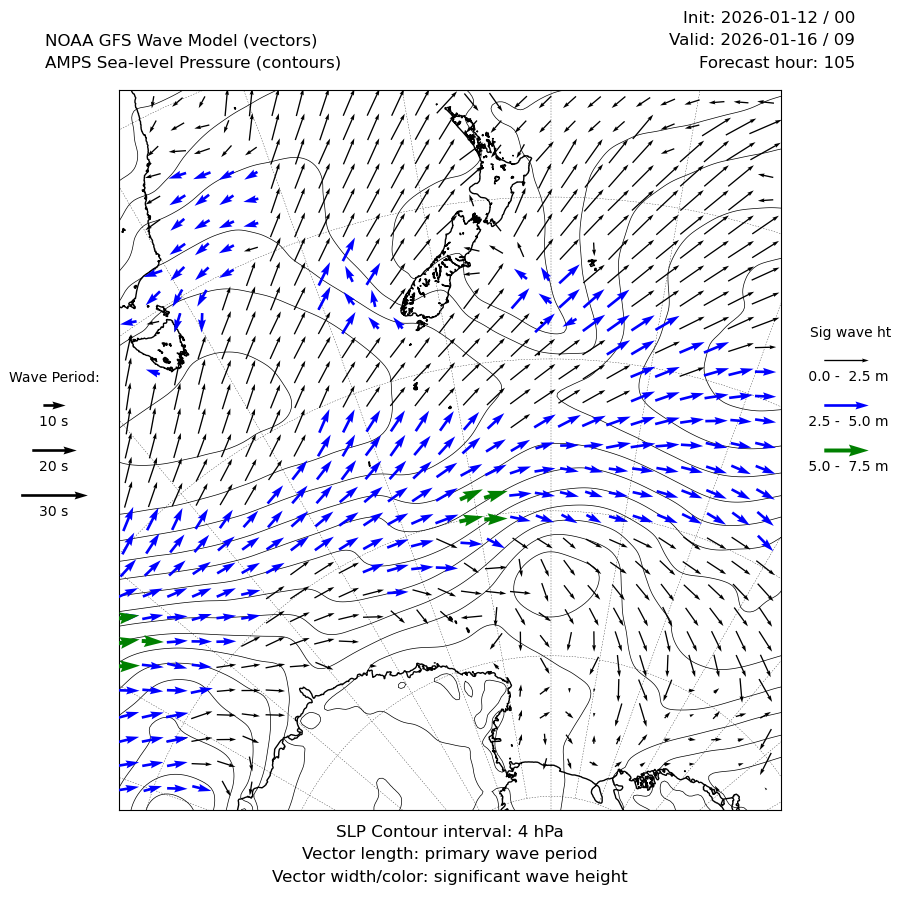 NOAA GFS Wave Model (vectors)
AMPS Sea-level Pressure (contours)

Init: 2026-01-12 / 00
Valid: 2026-01-16 / 09
Forecast hour: 105

Wave Period:
10 s
20 s
30 s

Sig wave ht
0.0 - 2.5 m
2.5 - 5.0 m
5.0 - 7.5 m

SLP Contour interval: 4 hPa
Vector length: primary wave period
Vector width/color: significant wave height